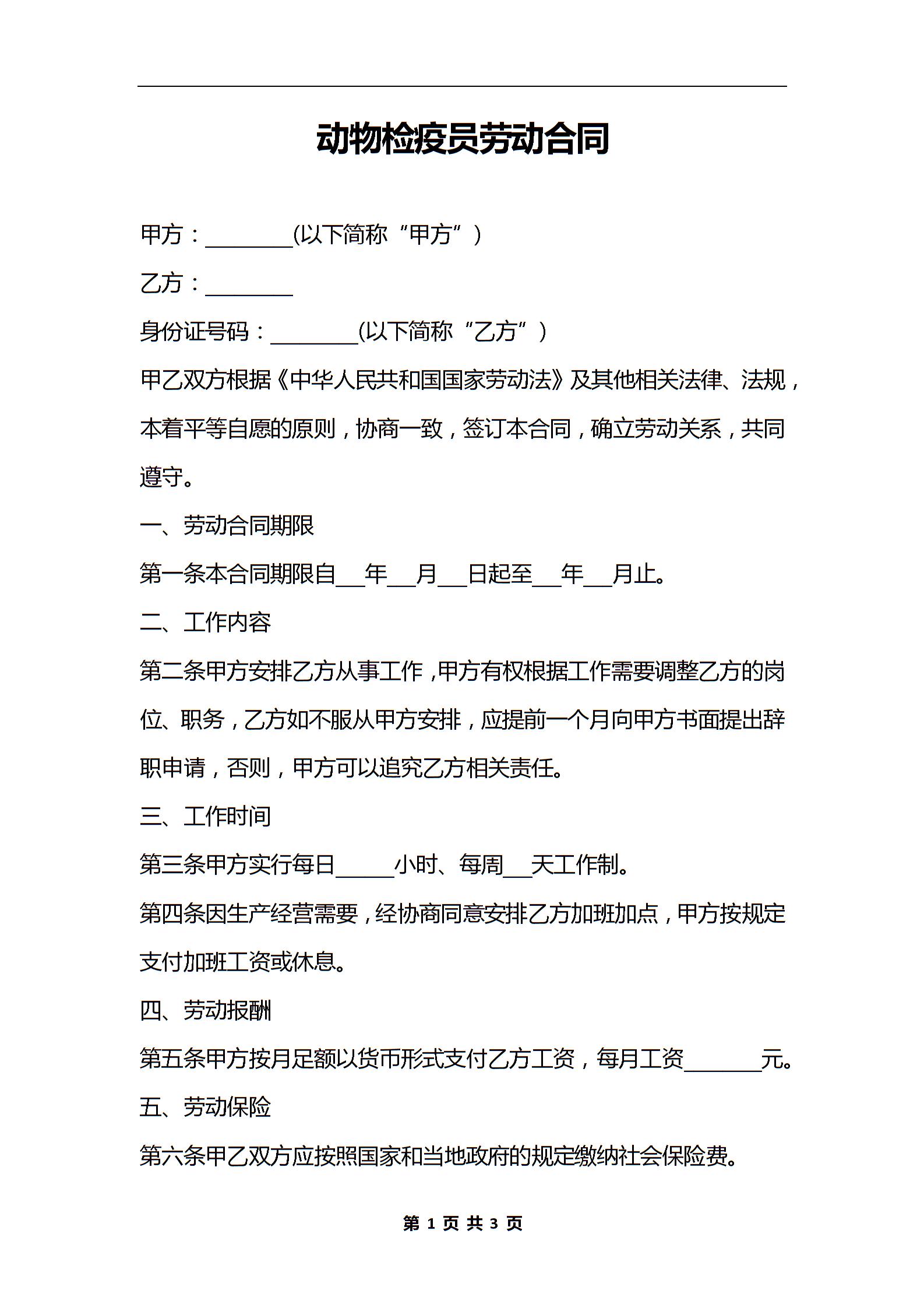 动物检疫员劳动合同

甲方：________(以下简称“甲方”)

乙方：________

身份证号码：________(以下简称“乙方”)

甲乙双方根据《中华人民共和国国家劳动法》及其他相关法律、法规，本着平等自愿的原则，协商一致，签订本合同，确立劳动关系，共同遵守。

一、劳动合同期限

第一条本合同期限自___年___月___日起至___年___月止。

二、工作内容

第二条甲方安排乙方从事工作，甲方有权根据工作需要调整乙方的岗位、职务，乙方如不服从甲方安排，应提前一个月向甲方书面提出辞职申请，否则，甲方可以追究乙方相关责任。

三、工作时间

第三条甲方实行每日_____小时、每周___天工作制。

第四条因生产经营需要，经协商同意安排乙方加班加点，甲方按规定支付加班工资或休息。

四、劳动报酬

第五条甲方按月足额以货币形式支付乙方工资，每月工资_______元。

五、劳动保险

第六条甲乙双方应按照国家和当地政府的规定缴纳社会保险费。

第 1 页 共 3 页